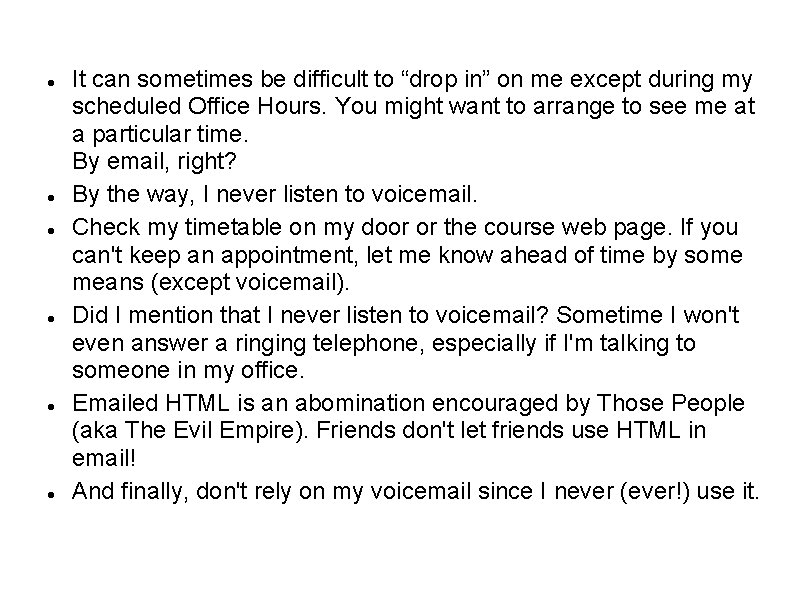 • It can sometimes be difficult to "drop in" on me except during my scheduled Office Hours. You might want to arrange to see me at a particular time.
By email, right?
• By the way, I never listen to voicemail.
• Check my timetable on my door or the course web page. If you can't keep an appointment, let me know ahead of time by some means (except voicemail).
• Did I mention that I never listen to voicemail? Sometime I won't even answer a ringing telephone, especially if I'm talking to someone in my office.
• Emailed HTML is an abomination encouraged by Those People (aka The Evil Empire). Friends don't let friends use HTML in email!
• And finally, don't rely on my voicemail since I never (ever!) use it.